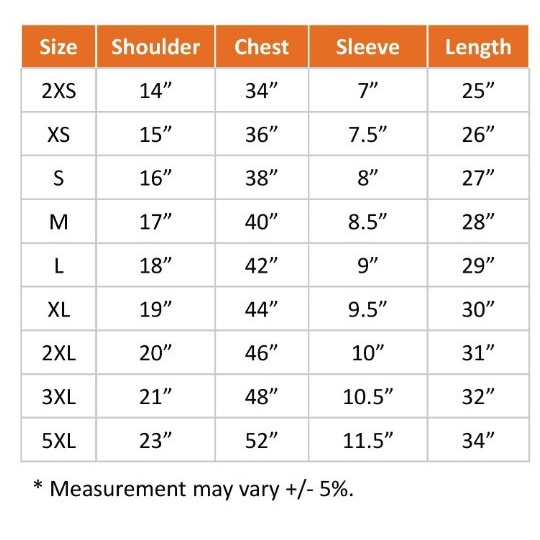 | Size | Shoulder | Chest | Sleeve | Length |
|---|---|---|---|---|
| 2XS | 14” | 34” | 7” | 25” |
| XS | 15” | 36” | 7.5” | 26” |
| S | 16” | 38” | 8” | 27” |
| M | 17” | 40” | 8.5” | 28” |
| L | 18” | 42” | 9” | 29” |
| XL | 19” | 44” | 9.5” | 30” |
| 2XL | 20” | 46” | 10” | 31” |
| 3XL | 21” | 48” | 10.5” | 32” |
| 5XL | 23” | 52” | 11.5” | 34” |

* Measurement may vary +/- 5%.